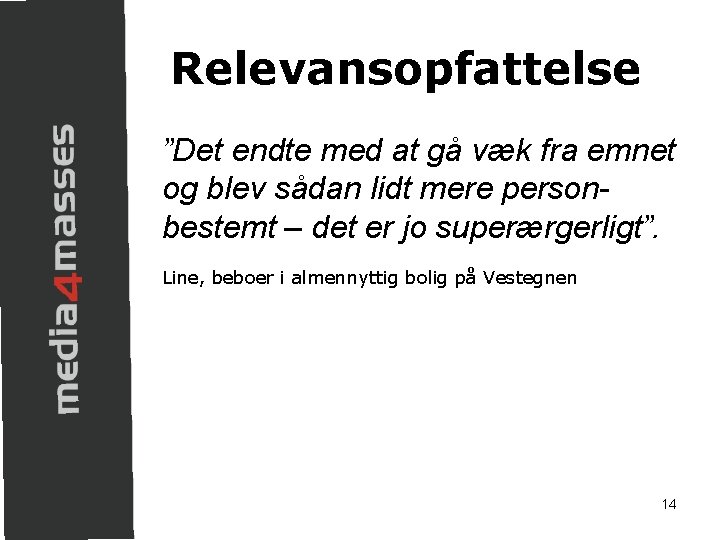 media4masses

Relevansopfattelse

”Det endte med at gå væk fra emnet og blev sådan lidt mere personbestemt – det er jo superærgerligt”.

Line, beboer i almennyttig bolig på Vestegnen

14